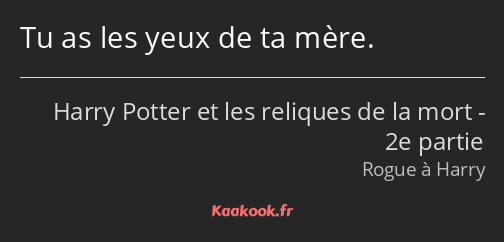 Tu as les yeux de ta mère.

Harry Potter et les reliques de la mort - 2e partie
Rogue à Harry

Kaakook.fr